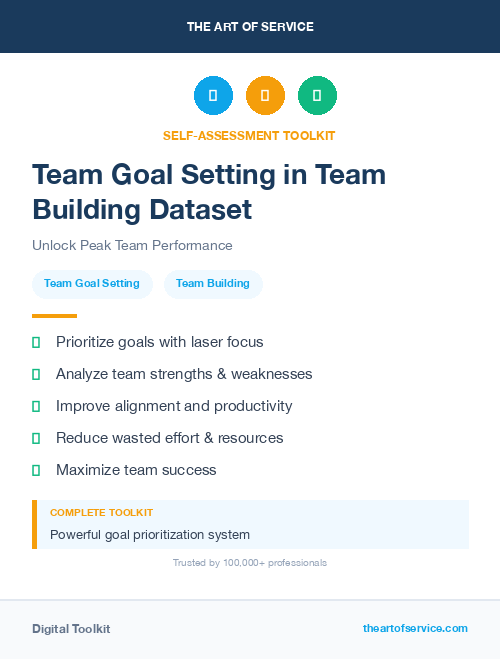 THE ART OF SERVICE

SELF-ASSESSMENT TOOLKIT

Team Goal Setting in Team Building Dataset

Unlock Peak Team Performance

Team Goal Setting

Team Building

Prioritize goals with laser focus

Analyze team strengths & weaknesses

Improve alignment and productivity

Reduce wasted effort & resources

Maximize team success

COMPLETE TOOLKIT

Powerful goal prioritization system

Trusted by 100,000+ professionals

Digital Toolkit

theartofservice.com